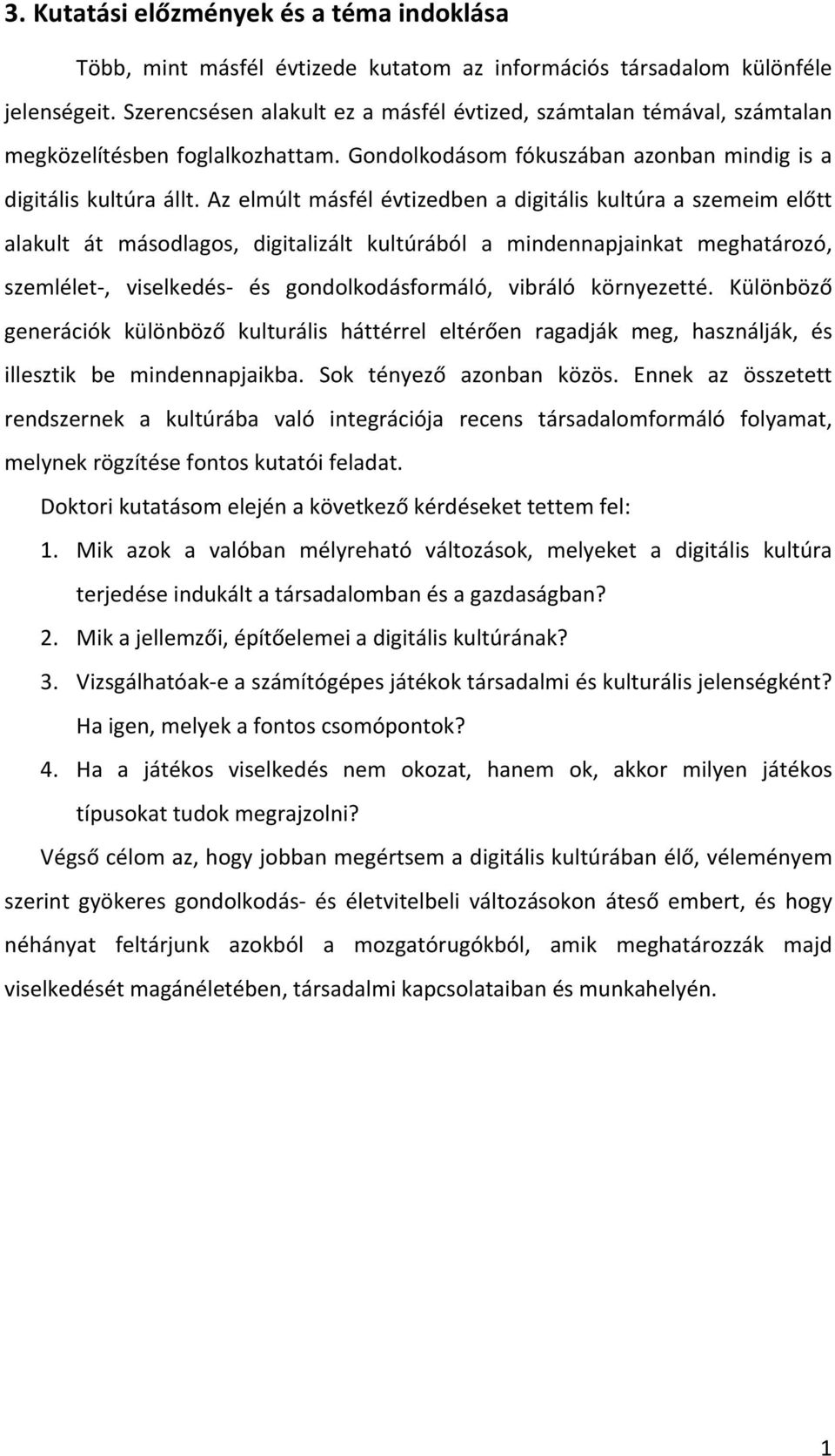 3. Kutatási előzmények és a téma indoklása

Több, mint másfél évtizede kutatom az információs társadalom különféle jelenségeit. Szerencsésen alakult ez a másfél évtized, számtalan témával, számtalan megközelítésben foglalkozhattam. Gondolkodásom fókuszában azonban mindig is a digitális kultúra állt. Az elmúlt másfél évtizedben a digitális kultúra a szemeim előtt alakult át másodlagos, digitalizált kultúrából a mindennapjainkat meghatározó, szemlélet-, viselkedés- és gondolkodásformáló, vibráló környezetté. Különböző generációk különböző kulturális háttérrel eltérően ragadják meg, használják, és illesztik be mindennapjaikba. Sok tényező azonban közös. Ennek az összetett rendszernek a kultúrába való integrációja recens társadalomformáló folyamat, melynek rögzítése fontos kutatói feladat.

Doktori kutatásom elején a következő kérdéseket tettem fel:

1. Mik azok a valóban mélyreható változások, melyeket a digitális kultúra terjedése indukált a társadalomban és a gazdaságban?

2. Mik a jellemzői, építőelemei a digitális kultúrának?

3. Vizsgálhatóak-e a számítógépes játékok társadalmi és kulturális jelenségként? Ha igen, melyek a fontos csomópontok?

4. Ha a játékos viselkedés nem okozat, hanem ok, akkor milyen játékos típusokat tudok megrajzolni?

Végső célom az, hogy jobban megértsem a digitális kultúrában élő, véleményem szerint gyökeres gondolkodás- és életvitelbeli változásokon áteső embert, és hogy néhányat feltárjunk azokból a mozgatórugókból, amik meghatározzák majd viselkedését magánéletében, társadalmi kapcsolataiban és munkahelyén.

1